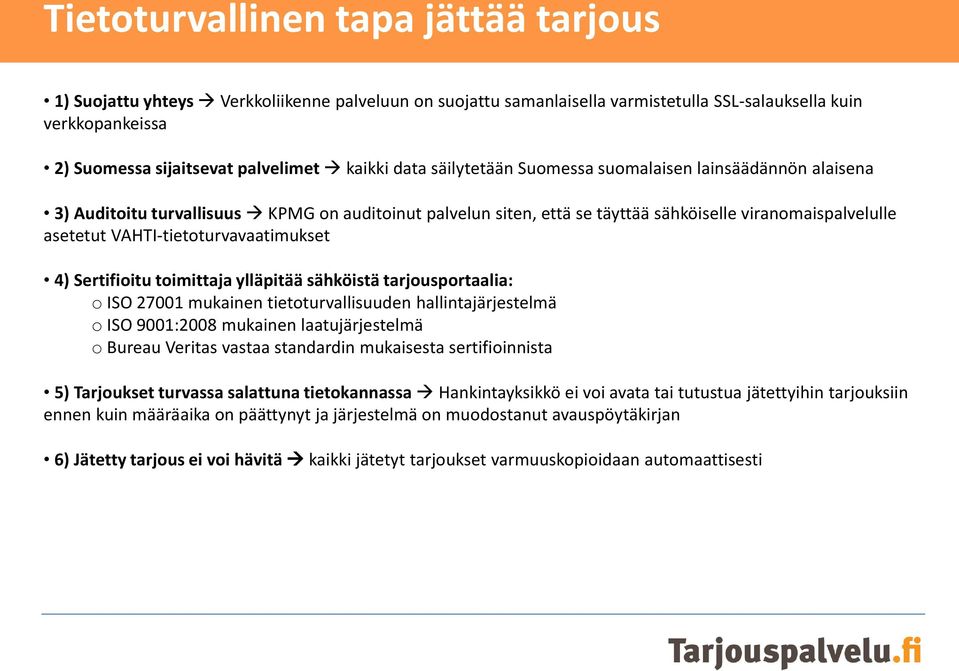 Tietoturvallinen tapa jättää tarjous

• 1) Suojattu yhteys → Verkkoliikenne palveluun on suojattu samanlaisella varmistetulla SSL-salauksella kuin verkkopankeissa

• 2) Suomessa sijaitsevat palvelimet → kaikki data säilytetään Suomessa suomalaisen lainsäädännön alaisena

• 3) Auditoitu turvallisuus → KPMG on auditoinut palvelun siten, että se täyttää sähköiselle viranomaispalvelulle asetetut VAHTI-tietoturvavaatimukset

• 4) Sertifioitu toimittaja ylläpitää sähköistä tarjousportaalia:
o ISO 27001 mukainen tietoturvallisuuden hallintajärjestelmä
o ISO 9001:2008 mukainen laatujärjestelmä
o Bureau Veritas vastaa standardin mukaisesta sertifioinnista

• 5) Tarjoukset turvassa salattuna tietokannassa → Hankintayksikkö ei voi avata tai tutustua jätettyihin tarjouksiin ennen kuin määräaika on päättynyt ja järjestelmä on muodostanut avauspöytäkirjan

• 6) Jätetty tarjous ei voi hävitä → kaikki jätetyt tarjoukset varmuuskopioidaan automaattisesti

Tarjouspalvelu.fi